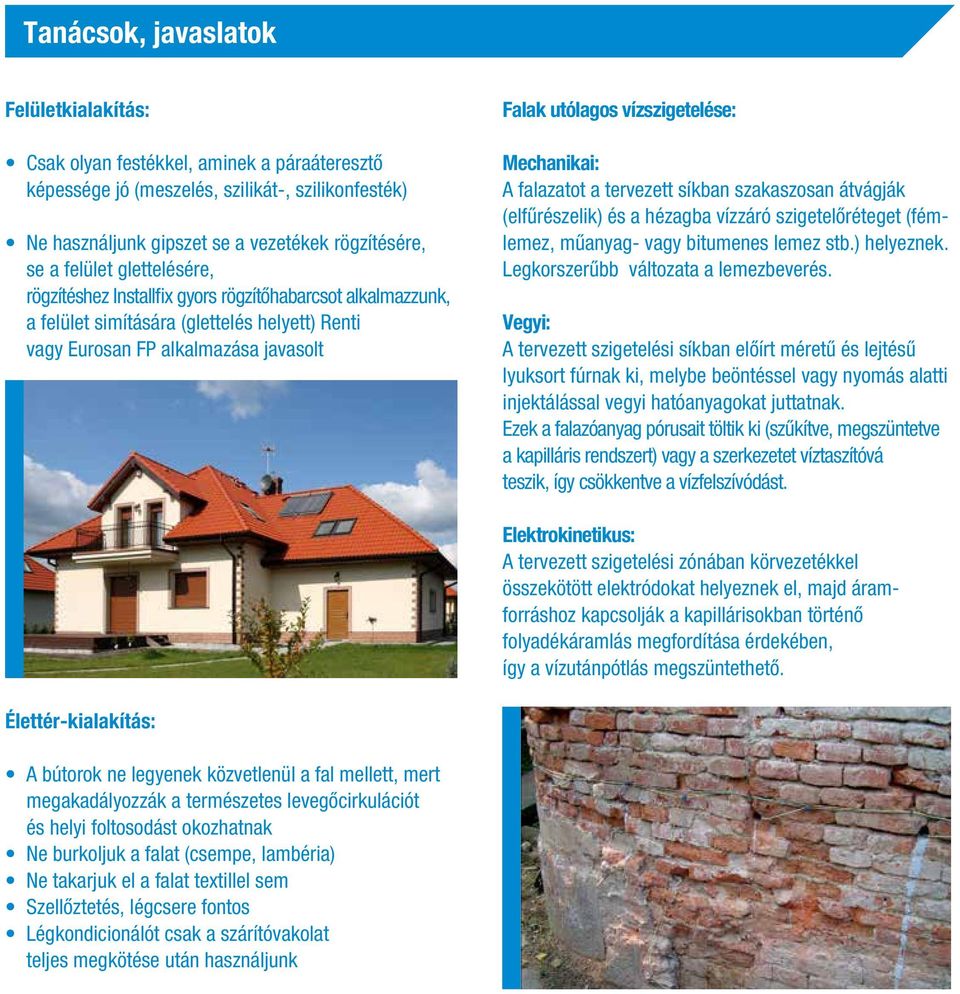 Tanácsok, javaslatok

Felületkialakítás:

• Csak olyan festékkel, aminek a páraáteresztő képessége jó (meszelés, szilikát-, szilikonfesték)

• Ne használjunk gipszet se a vezetékek rögzítésére, se a felület glettelésére, rögzítéshez Installfix gyors rögzítőhabarcsot alkalmazzunk, a felület simítására (glettelés helyett) Renti vagy Eurosan FP alkalmazása javasolt

Élettér-kialakítás:

• A bútorok ne legyenek közvetlenül a fal mellett, mert megakadályozzák a természetes levegőcirkulációt és helyi foltosodást okozhatnak
• Ne burkoljuk a falat (csempe, lambéria)
• Ne takarjuk el a falat textillel sem
• Szellőztetés, légcsere fontos
• Légkondicionálót csak a szárítóvakolat teljes megkötése után használjunk

Falak utólagos vízszigetelése:

Mechanikai:
A falazatot a tervezett síkban szakaszosan átvágják (elfűrészelik) és a hézagba vízzáró szigetelőréteget (fémlemez, műanyag- vagy bitumenes lemez stb.) helyeznek. Legkorszerűbb változata a lemezbeverés.

Vegyi:
A tervezett szigetelési síkban előírt méretű és lejtésű lyuksort fúrnak ki, melybe beöntéssel vagy nyomás alatti injektálással vegyi hatóanyagokat juttatnak. Ezek a falazóanyag pórusait töltik ki (szűkítve, megszüntetve a kapilláris rendszert) vagy a szerkezetet víztaszítóvá teszik, így csökkentve a vízfelszívódást.

Elektrokinetikus:
A tervezett szigetelési zónában körvezetékkel összekötött elektródokat helyeznek el, majd áramforráshoz kapcsolják a kapillárisokban történő folyadékáramlás megfordítása érdekében, így a vízutánpótlás megszüntethető.